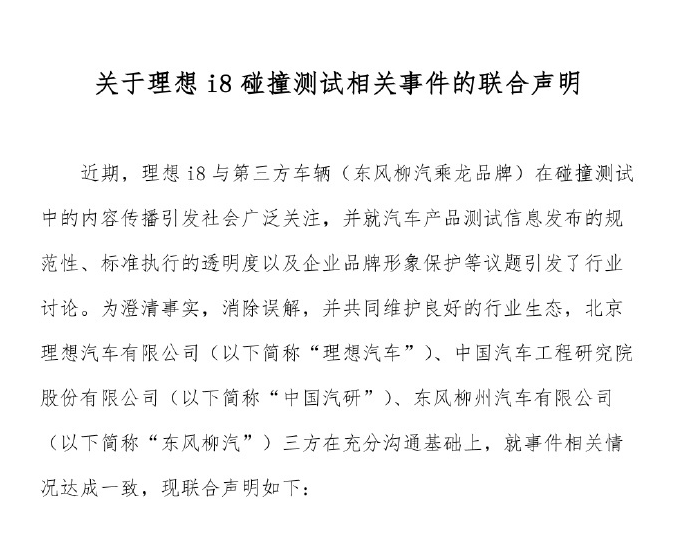 关于理想 i8 碰撞测试相关事件的联合声明

近期，理想 i8 与第三方车辆（东风柳汽乘龙品牌）在碰撞测试中的内容传播引发社会广泛关注，并就汽车产品测试信息发布的规范性、标准执行的透明度以及企业品牌形象保护等议题引发了行业讨论。为澄清事实，消除误解，并共同维护良好的行业生态，北京理想汽车有限公司（以下简称“理想汽车”）、中国汽车工程研究院股份有限公司（以下简称“中国汽研”）、东风柳州汽车有限公司（以下简称“东风柳汽”）三方在充分沟通基础上，就事件相关情况达成一致，现联合声明如下：